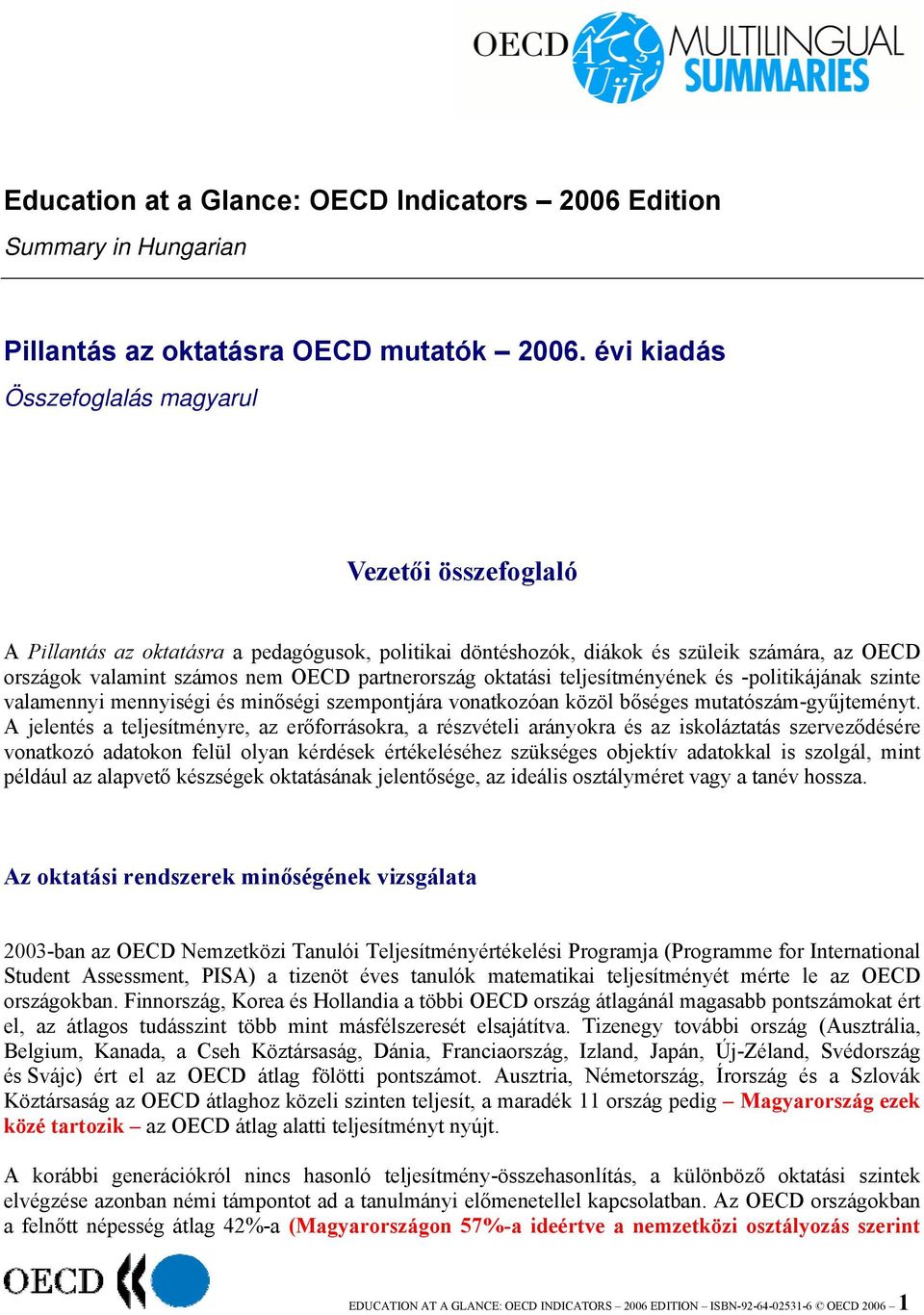 OECD MULTILINGUAL SUMMARIES

Education at a Glance: OECD Indicators – 2006 Edition
Summary in Hungarian

Pillantás az oktatásra OECD mutatók – 2006. évi kiadás
Összefoglalás magyarul

Vezetői összefoglaló

A Pillantás az oktatásra a pedagógusok, politikai döntéshozók, diákok és szüleik számára, az OECD országok valamint számos nem OECD partnerország oktatási teljesítményének és -politikájának szinte valamennyi mennyiségi és minőségi szempontjára vonatkozóan közöl bőséges mutatószám-gyűjteményt. A jelentés a teljesítményre, az erőforrásokra, a részvételi arányokra és az iskoláztatás szerveződésére vonatkozó adatokon felül olyan kérdések értékeléséhez szükséges objektív adatokkal is szolgál, mint például az alapvető készségek oktatásának jelentősége, az ideális osztályméret vagy a tanév hossza.

Az oktatási rendszerek minőségének vizsgálata

2003-ban az OECD Nemzetközi Tanulói Teljesítményértékelési Programja (Programme for International Student Assessment, PISA) a tizenöt éves tanulók matematikai teljesítményét mérte le az OECD országokban. Finnország, Korea és Hollandia a többi OECD ország átlagánál magasabb pontszámokat ért el, az átlagos tudásszint több mint másfélszeresét elsajátítva. Tizenegy további ország (Ausztrália, Belgium, Kanada, a Cseh Köztársaság, Dánia, Franciaország, Izland, Japán, Új-Zéland, Svédország és Svájc) ért el az OECD átlag fölötti pontszámot. Ausztria, Németország, Írország és a Szlovák Köztársaság az OECD átlaghoz közeli szinten teljesít, a maradék 11 ország pedig – Magyarország ezek közé tartozik – az OECD átlag alatti teljesítményt nyújt.

A korábbi generációkról nincs hasonló teljesítmény-összehasonlítás, a különböző oktatási szintek elvégzése azonban némi támpontot ad a tanulmányi előmenetellel kapcsolatban. Az OECD országokban a felnőtt népesség átlag 42%-a (Magyarországon 57%-a ideértve a nemzetközi osztályozás szerint

OECD

EDUCATION AT A GLANCE: OECD INDICATORS – 2006 EDITION – ISBN-92-64-02531-6 © OECD 2006 – 1